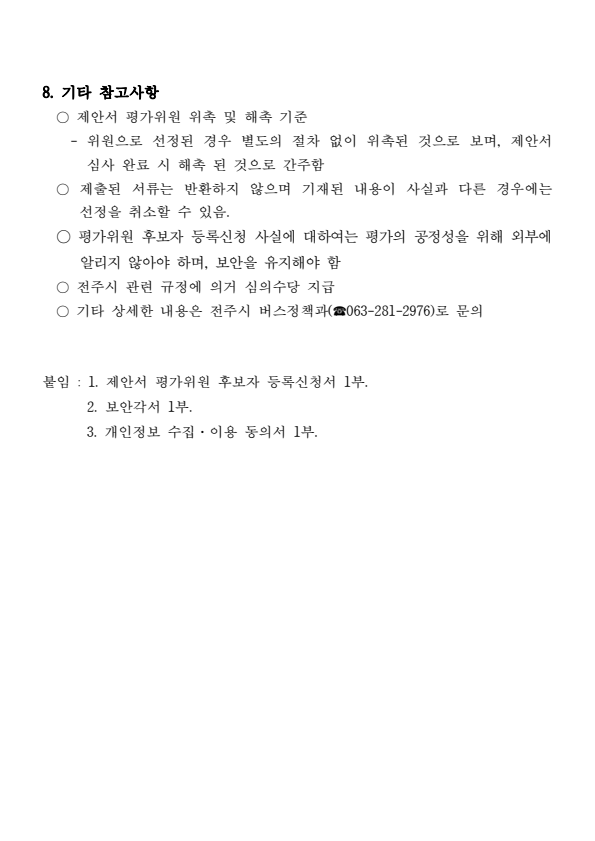 8. 기타 참고사항

○ 제안서 평가위원 위촉 및 해촉 기준

- 위원으로 선정된 경우 별도의 절차 없이 위촉된 것으로 보며, 제안서 심사 완료 시 해촉 된 것으로 간주함

○ 제출된 서류는 반환하지 않으며 기재된 내용이 사실과 다른 경우에는 선정을 취소할 수 있음.

○ 평가위원 후보자 등록신청 사실에 대하여는 평가의 공정성을 위해 외부에 알리지 않아야 하며, 보안을 유지해야 함

○ 전주시 관련 규정에 의거 심의수당 지급

○ 기타 상세한 내용은 전주시 버스정책과(☎063-281-2976)로 문의

붙임 : 1. 제안서 평가위원 후보자 등록신청서 1부.
2. 보안각서 1부.
3. 개인정보 수집·이용 동의서 1부.